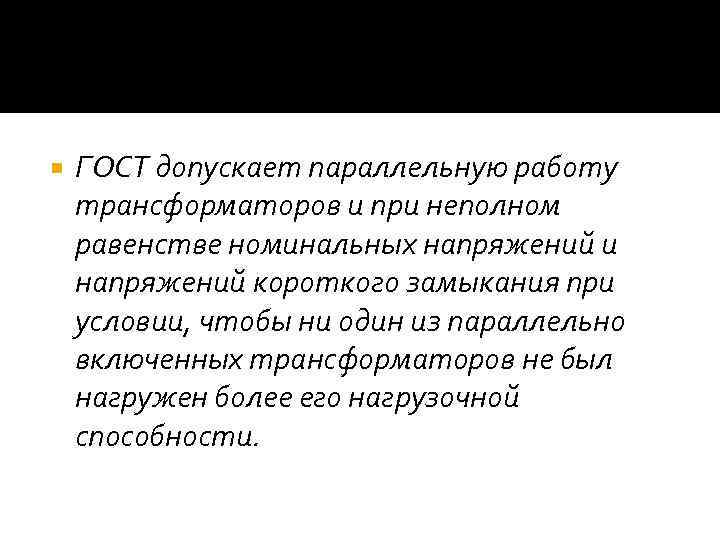 • ГОСТ допускает параллельную работу трансформаторов и при неполном равенстве номинальных напряжений и напряжений короткого замыкания при условии, чтобы ни один из параллельно включенных трансформаторов не был нагружен более его нагрузочной способности.